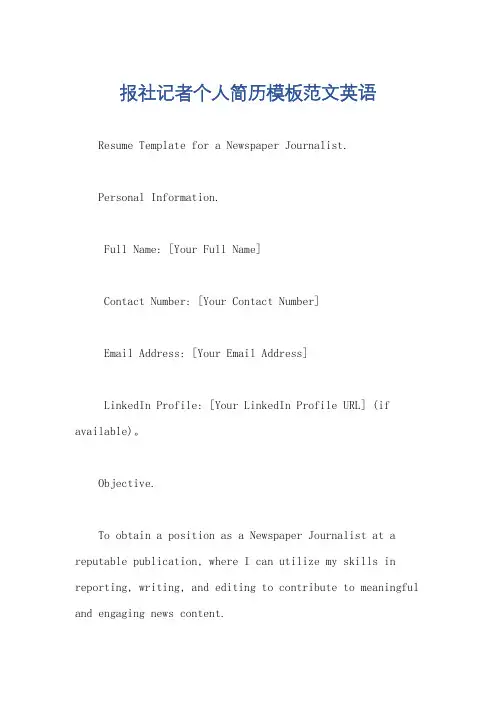 报社记者个人简历模板范文英语

Resume Template for a Newspaper Journalist.

Personal Information.

Full Name: [Your Full Name]

Contact Number: [Your Contact Number]

Email Address: [Your Email Address]

LinkedIn Profile: [Your LinkedIn Profile URL] (if available)。

Objective.

To obtain a position as a Newspaper Journalist at a reputable publication, where I can utilize my skills in reporting, writing, and editing to contribute to meaningful and engaging news content.